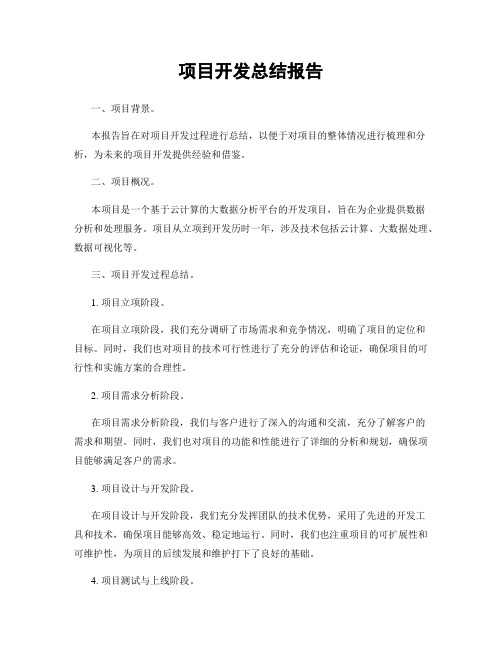 项目开发总结报告

一、项目背景。

本报告旨在对项目开发过程进行总结，以便于对项目的整体情况进行梳理和分析，为未来的项目开发提供经验和借鉴。

二、项目概况。

本项目是一个基于云计算的大数据分析平台的开发项目，旨在为企业提供数据分析和处理服务。项目从立项到开发历时一年，涉及技术包括云计算、大数据处理、数据可视化等。

三、项目开发过程总结。

1. 项目立项阶段。

在项目立项阶段，我们充分调研了市场需求和竞争情况，明确了项目的定位和目标。同时，我们也对项目的技术可行性进行了充分的评估和论证，确保项目的可行性和实施方案的合理性。

2. 项目需求分析阶段。

在项目需求分析阶段，我们与客户进行了深入的沟通和交流，充分了解客户的需求和期望。同时，我们也对项目的功能和性能进行了详细的分析和规划，确保项目能够满足客户的需求。

3. 项目设计与开发阶段。

在项目设计与开发阶段，我们充分发挥团队的技术优势，采用了先进的开发工具和技术，确保项目能够高效、稳定地运行。同时，我们也注重项目的可扩展性和可维护性，为项目的后续发展和维护打下了良好的基础。

4. 项目测试与上线阶段。